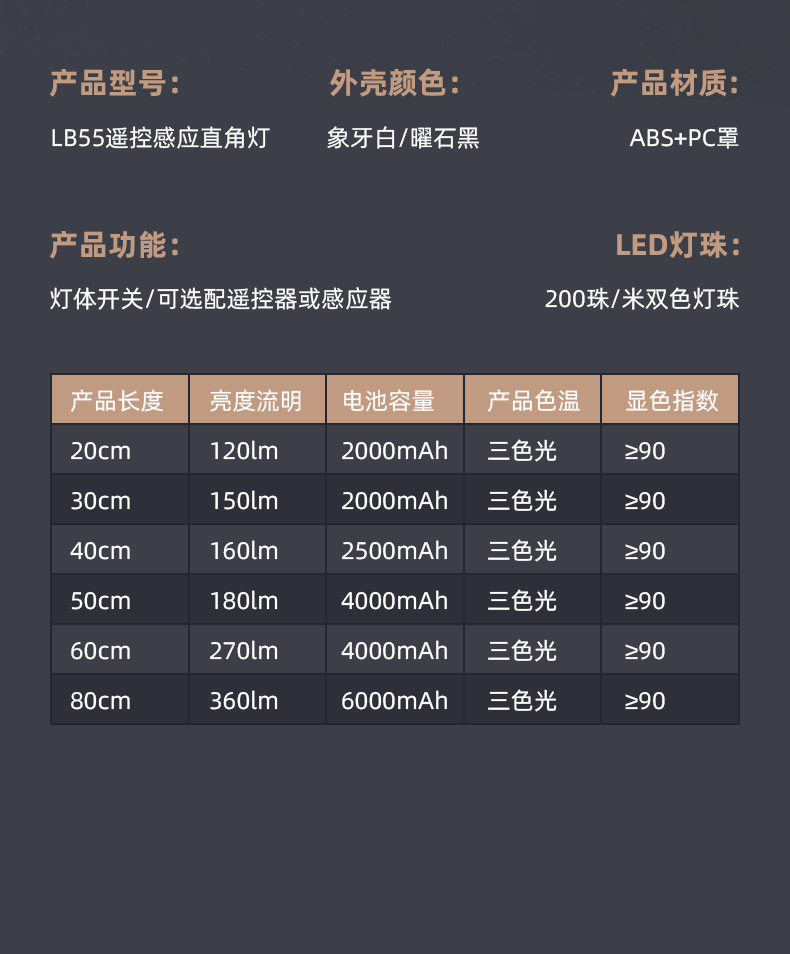 产品型号:

LB55遥控感应直角灯

外壳颜色:

象牙白/曜石黑

产品材质:

ABS+PC罩

产品功能:

灯体开关/可选配遥控器或感应器

LED灯珠:

200珠/米双色灯珠

| 产品长度 | 亮度流明 | 电池容量 | 产品色温 | 显色指数 |
|---|---|---|---|---|
| 20cm | 120lm | 2000mAh | 三色光 | ≥90 |
| 30cm | 150lm | 2000mAh | 三色光 | ≥90 |
| 40cm | 160lm | 2500mAh | 三色光 | ≥90 |
| 50cm | 180lm | 4000mAh | 三色光 | ≥90 |
| 60cm | 270lm | 4000mAh | 三色光 | ≥90 |
| 80cm | 360lm | 6000mAh | 三色光 | ≥90 |